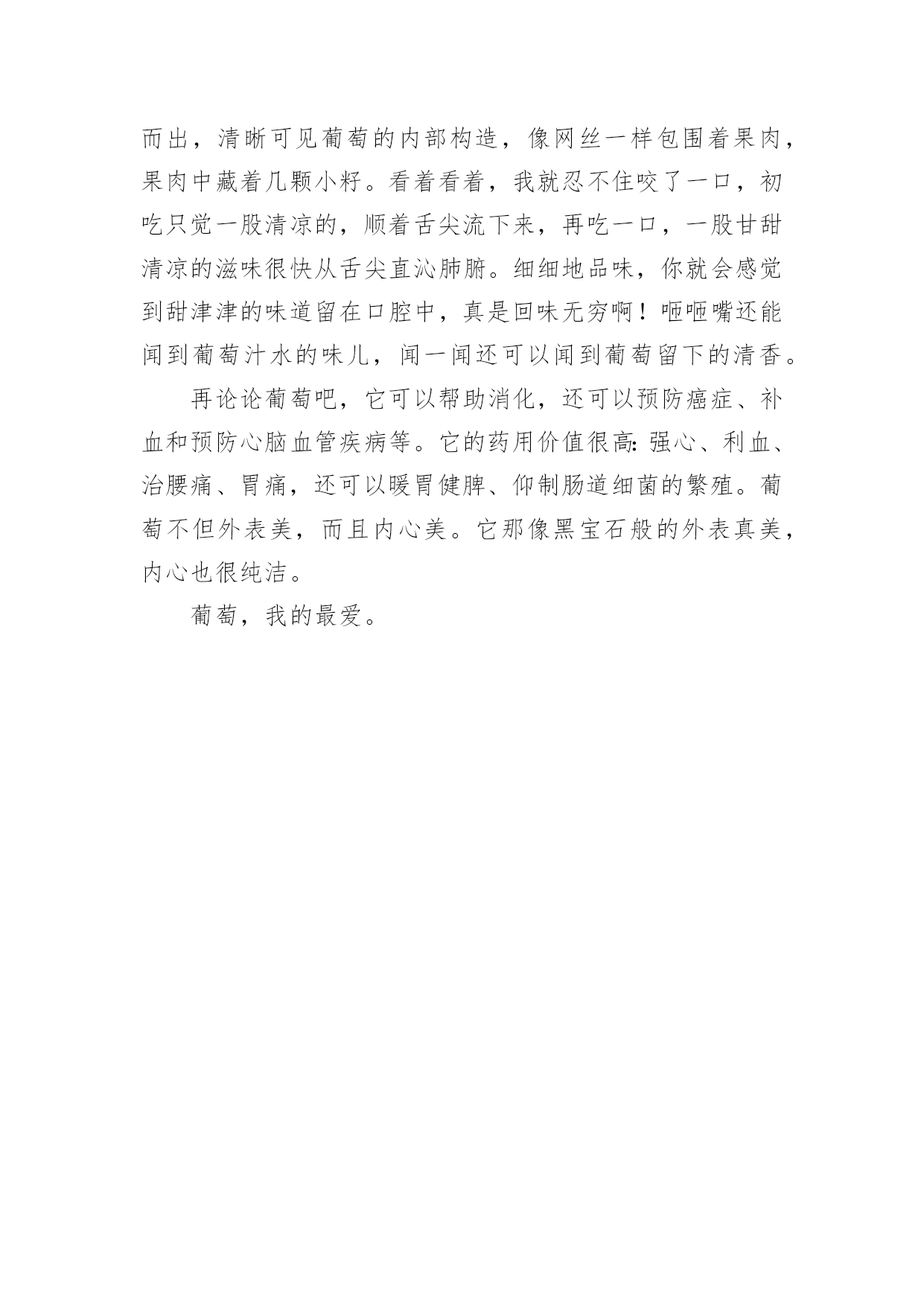 而出，清晰可见葡萄的内部构造，像网丝一样包围着果肉，果肉中藏着几颗小籽。看着看着，我就忍不住咬了一口，初吃只觉一股清凉的，顺着舌尖流下来，再吃一口，一股甘甜清凉的滋味很快从舌尖直沁肺腑。细细地品味，你就会感觉到甜津津的味道留在口腔中，真是回味无穷啊！咂咂嘴还能闻到葡萄汁水的味儿，闻一闻还可以闻到葡萄留下的清香。

再论论葡萄吧，它可以帮助消化，还可以预防癌症、补血和预防心脑血管疾病等。它的药用价值很高：强心、利血、治腰痛、胃痛，还可以暖胃健脾、仰制肠道细菌的繁殖。葡萄不但外表美，而且内心美。它那像黑宝石般的外表真美，内心也很纯洁。

葡萄，我的最爱。